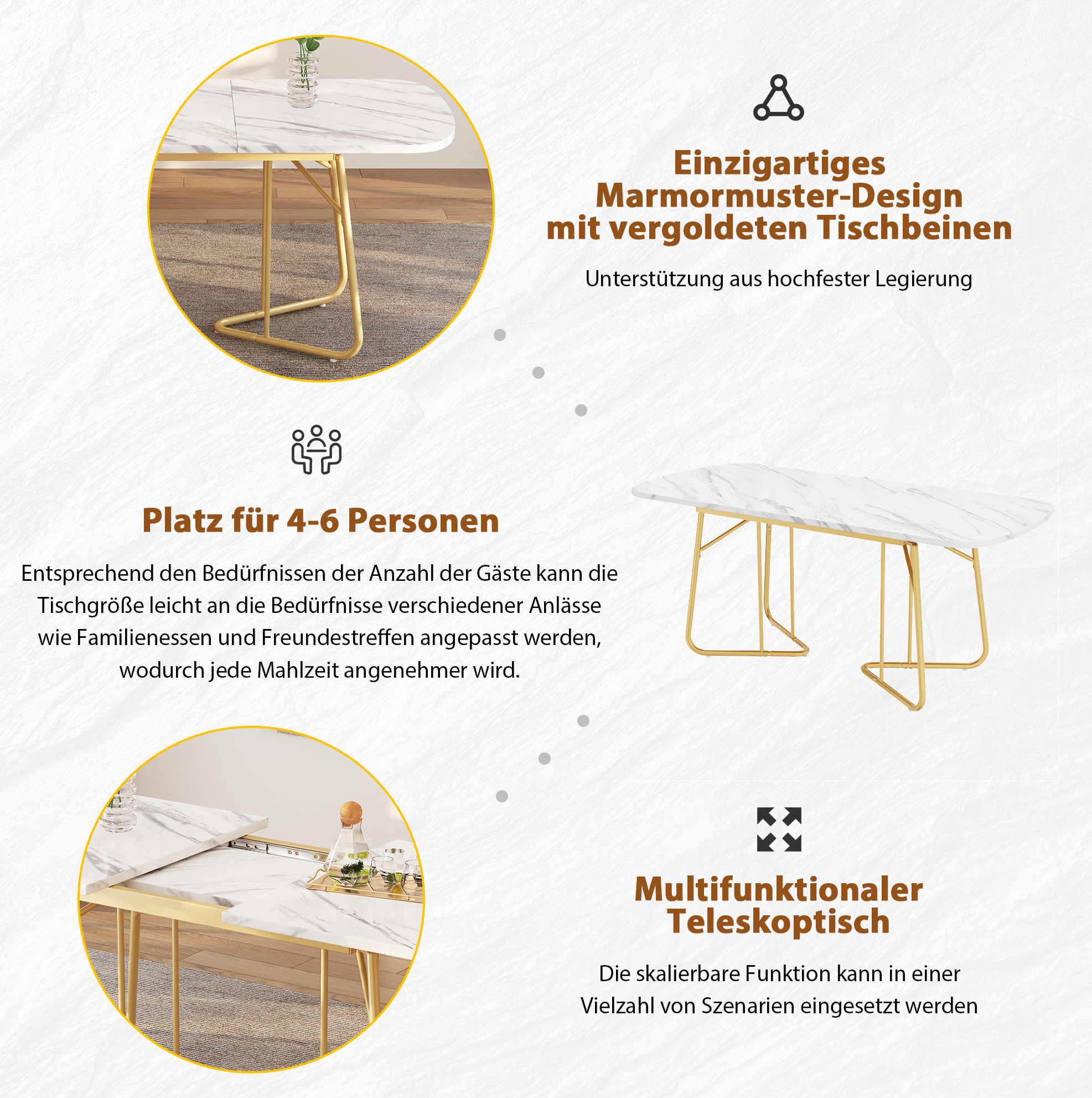 Einzigartiges Marmormuster-Design mit vergoldeten Tischbeinen

Unterstützung aus hochfester Legierung

Platz für 4-6 Personen

Entsprechend den Bedürfnissen der Anzahl der Gäste kann die Tischgröße leicht an die Bedürfnisse verschiedener Anlässe wie Familienessen und Freundestreffen angepasst werden, wodurch jede Mahlzeit angenehmer wird.

Multifunktionaler Teleskoptisch

Die skalierbare Funktion kann in einer Vielzahl von Szenarien eingesetzt werden